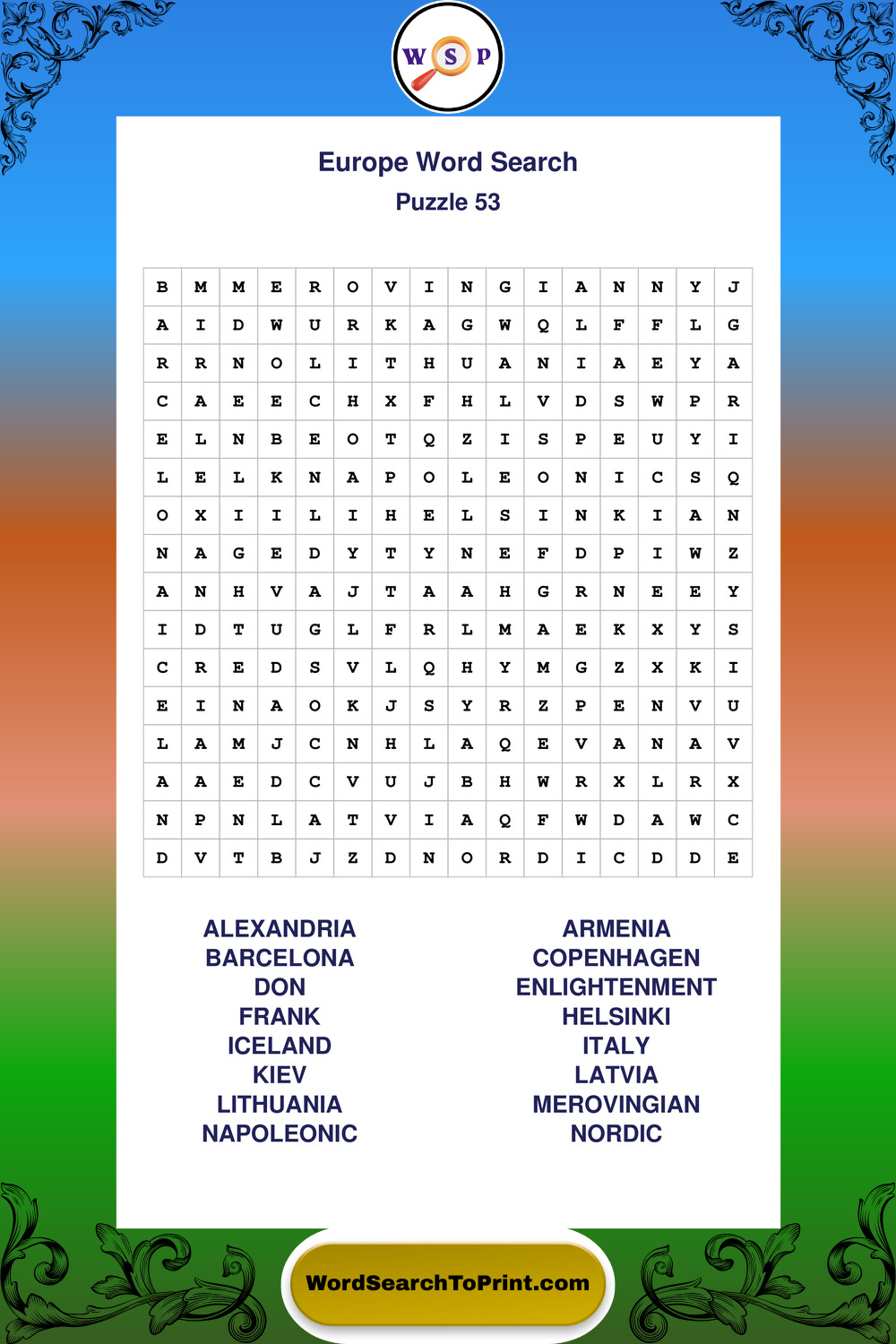 W S P

Europe Word Search
Puzzle 53

| B | M | M | E | R | O | V | I | N | G | I | A | N | N | Y | J |
|---|---|---|---|---|---|---|---|---|---|---|---|---|---|---|---|
| A | I | D | W | U | R | K | A | G | W | Q | L | F | F | L | G |
| R | R | N | O | L | I | T | H | U | A | N | I | A | E | Y | A |
| C | A | E | E | C | H | X | F | H | L | V | D | S | W | P | R |
| E | L | N | B | E | O | T | Q | Z | I | S | P | E | U | Y | I |
| L | E | L | K | N | A | P | O | L | E | O | N | I | C | S | Q |
| O | X | I | I | L | I | H | E | L | S | I | N | K | I | A | N |
| N | A | G | E | D | Y | T | Y | N | E | F | D | P | I | W | Z |
| A | N | H | V | A | J | T | A | A | H | G | R | N | E | E | Y |
| I | D | T | U | G | L | F | R | L | M | A | E | K | X | Y | S |
| C | R | E | D | S | V | L | Q | H | Y | M | G | Z | X | K | I |
| E | I | N | A | O | K | J | S | Y | R | Z | P | E | N | V | U |
| L | A | M | J | C | N | H | L | A | Q | E | V | A | N | A | V |
| A | A | E | D | C | V | U | J | B | H | W | R | X | L | R | X |
| N | P | N | L | A | T | V | I | A | Q | F | W | D | A | W | C |
| D | V | T | B | J | Z | D | N | O | R | D | I | C | D | D | E |

ALEXANDRIA
BARCELONA
DON
FRANK
ICELAND
KIEV
LITHUANIA
NAPOLEONIC

ARMENIA
COPENHAGEN
ENLIGHTENMENT
HELSINKI
ITALY
LATVIA
MEROVINGIAN
NORDIC

WordSearchToPrint.com